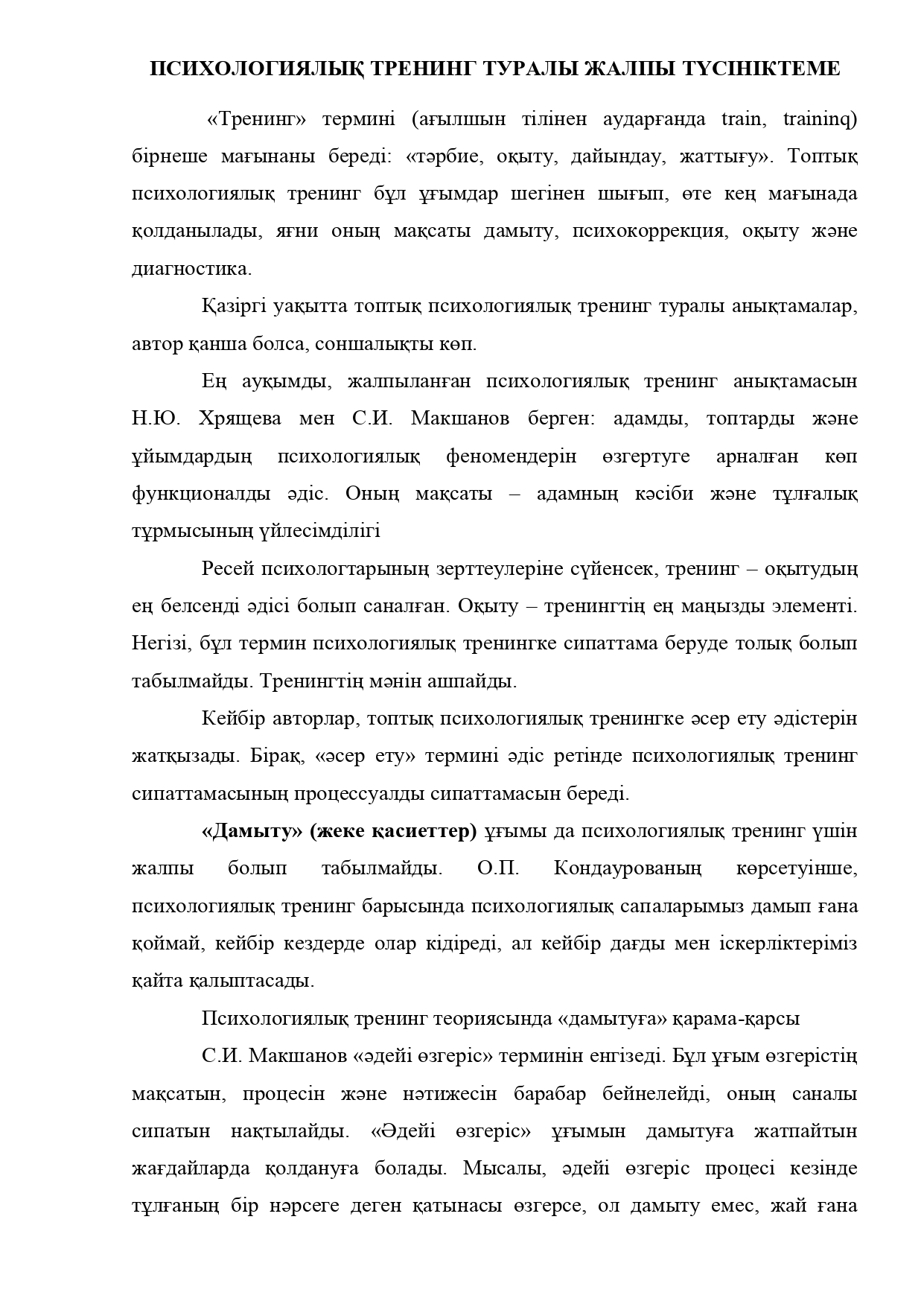 ПСИХОЛОГИЯЛЫҚ ТРЕНИНГ ТУРАЛЫ ЖАЛПЫ ТҮСІНІКТЕМЕ

«Тренинг» термині (ағылшын тілінен аударғанда train, traininq) бірнеше мағынаны береді: «тәрбие, оқыту, дайындау, жаттығу». Топтық психологиялық тренинг бұл ұғымдар шегінен шығып, өте кең мағынада қолданылады, яғни оның мақсаты дамыту, психокоррекция, оқыту және диагностика.

Қазіргі уақытта топтық психологиялық тренинг туралы анықтамалар, автор қанша болса, соншалықты көп.

Ең ауқымды, жалпыланған психологиялық тренинг анықтамасын Н.Ю. Хрящева мен С.И. Макшанов берген: адамды, топтарды және ұйымдардың психологиялық феномендерін өзгертуге арналған көп функционалды әдіс. Оның мақсаты – адамның кәсіби және тұлғалық тұрмысының үйлесімділігі

Ресей психологтарының зерттеулеріне сүйенсек, тренинг – оқытудың ең белсенді әдісі болып саналған. Оқыту – тренингтің ең маңызды элементі. Негізі, бұл термин психологиялық тренингке сипаттама беруде толық болып табылмайды. Тренингтің мәнін ашпайды.

Кейбір авторлар, топтық психологиялық тренингке әсер ету әдістерін жатқызады. Бірақ, «әсер ету» термині әдіс ретінде психологиялық тренинг сипаттамасының процессуалды сипаттамасын береді.

«Дамыту» (жеке қасиеттер) ұғымы да психологиялық тренинг үшін жалпы болып табылмайды. О.П. Кондаурованың көрсетуінше, психологиялық тренинг барысында психологиялық сапаларымыз дамып ғана қоймай, кейбір кездерде олар кідіреді, ал кейбір дағды мен іскерліктеріміз қайта қалыптасады.

Психологиялық тренинг теориясында «дамытуға» қарама-қарсы

С.И. Макшанов «әдейі өзгеріс» терминін енгізеді. Бұл ұғым өзгерістің мақсатын, процесін және нәтижесін барабар бейнелейді, оның саналы сипатын нақтылайды. «Әдейі өзгеріс» ұғымын дамытуға жатпайтын жағдайларда қолдануға болады. Мысалы, әдейі өзгеріс процесі кезінде тұлғаның бір нәрсеге деген қатынасы өзгерсе, ол дамыту емес, жай ғана